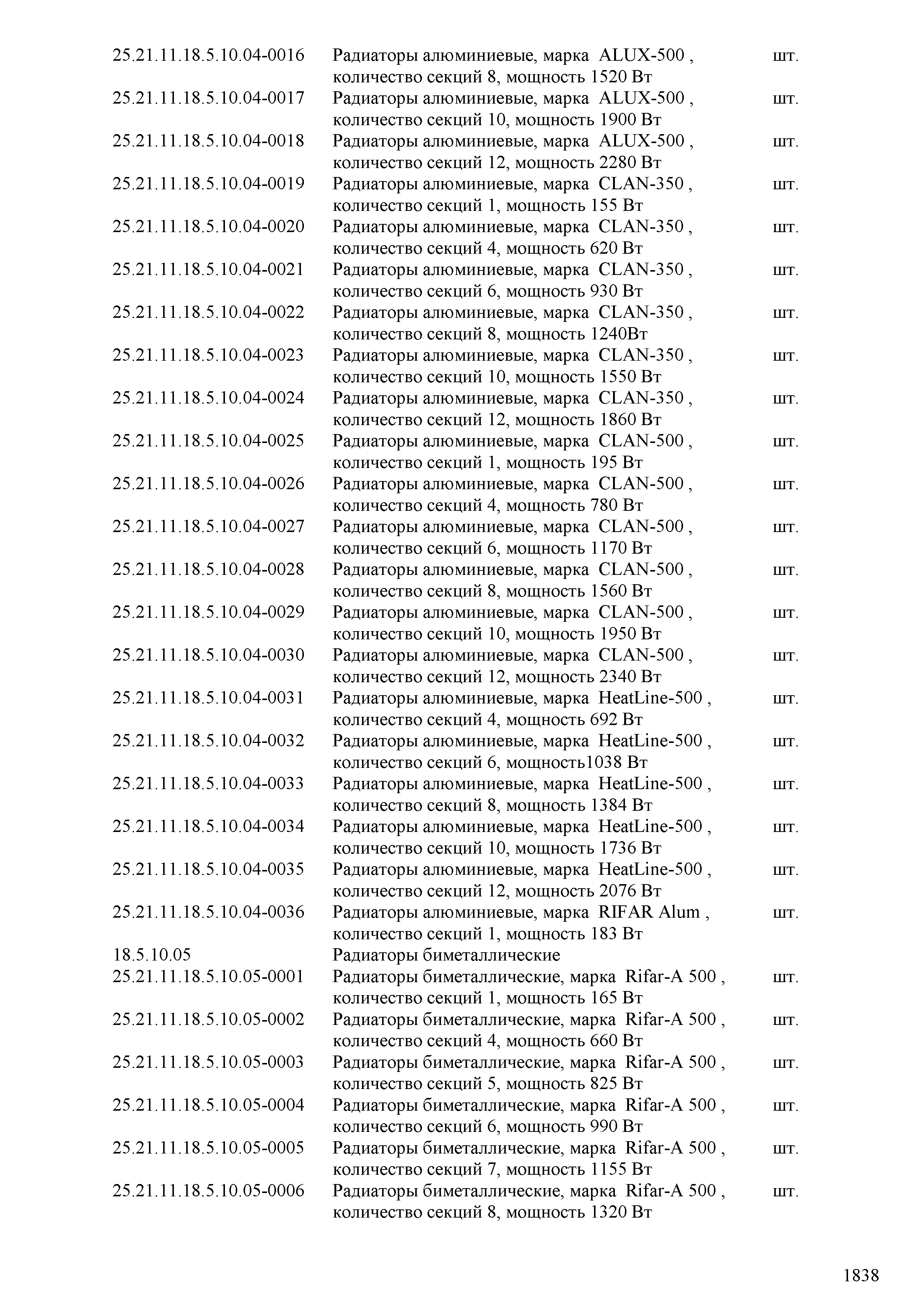 | | | |
|---|---|---|
| 25.21.11.18.5.10.04-0016 | Радиаторы алюминиевые, марка ALUX-500 , количество секций 8, мощность 1520 Вт | шт. |
| 25.21.11.18.5.10.04-0017 | Радиаторы алюминиевые, марка ALUX-500 , количество секций 10, мощность 1900 Вт | шт. |
| 25.21.11.18.5.10.04-0018 | Радиаторы алюминиевые, марка ALUX-500 , количество секций 12, мощность 2280 Вт | шт. |
| 25.21.11.18.5.10.04-0019 | Радиаторы алюминиевые, марка CLAN-350 , количество секций 1, мощность 155 Вт | шт. |
| 25.21.11.18.5.10.04-0020 | Радиаторы алюминиевые, марка CLAN-350 , количество секций 4, мощность 620 Вт | шт. |
| 25.21.11.18.5.10.04-0021 | Радиаторы алюминиевые, марка CLAN-350 , количество секций 6, мощность 930 Вт | шт. |
| 25.21.11.18.5.10.04-0022 | Радиаторы алюминиевые, марка CLAN-350 , количество секций 8, мощность 1240Вт | шт. |
| 25.21.11.18.5.10.04-0023 | Радиаторы алюминиевые, марка CLAN-350 , количество секций 10, мощность 1550 Вт | шт. |
| 25.21.11.18.5.10.04-0024 | Радиаторы алюминиевые, марка CLAN-350 , количество секций 12, мощность 1860 Вт | шт. |
| 25.21.11.18.5.10.04-0025 | Радиаторы алюминиевые, марка CLAN-500 , количество секций 1, мощность 195 Вт | шт. |
| 25.21.11.18.5.10.04-0026 | Радиаторы алюминиевые, марка CLAN-500 , количество секций 4, мощность 780 Вт | шт. |
| 25.21.11.18.5.10.04-0027 | Радиаторы алюминиевые, марка CLAN-500 , количество секций 6, мощность 1170 Вт | шт. |
| 25.21.11.18.5.10.04-0028 | Радиаторы алюминиевые, марка CLAN-500 , количество секций 8, мощность 1560 Вт | шт. |
| 25.21.11.18.5.10.04-0029 | Радиаторы алюминиевые, марка CLAN-500 , количество секций 10, мощность 1950 Вт | шт. |
| 25.21.11.18.5.10.04-0030 | Радиаторы алюминиевые, марка CLAN-500 , количество секций 12, мощность 2340 Вт | шт. |
| 25.21.11.18.5.10.04-0031 | Радиаторы алюминиевые, марка HeatLine-500 , количество секций 4, мощность 692 Вт | шт. |
| 25.21.11.18.5.10.04-0032 | Радиаторы алюминиевые, марка HeatLine-500 , количество секций 6, мощность1038 Вт | шт. |
| 25.21.11.18.5.10.04-0033 | Радиаторы алюминиевые, марка HeatLine-500 , количество секций 8, мощность 1384 Вт | шт. |
| 25.21.11.18.5.10.04-0034 | Радиаторы алюминиевые, марка HeatLine-500 , количество секций 10, мощность 1736 Вт | шт. |
| 25.21.11.18.5.10.04-0035 | Радиаторы алюминиевые, марка HeatLine-500 , количество секций 12, мощность 2076 Вт | шт. |
| 25.21.11.18.5.10.04-0036 | Радиаторы алюминиевые, марка RIFAR Alum , количество секций 1, мощность 183 Вт | шт. |
| 18.5.10.05 | Радиаторы биметаллические | |
| 25.21.11.18.5.10.05-0001 | Радиаторы биметаллические, марка Rifar-A 500 , количество секций 1, мощность 165 Вт | шт. |
| 25.21.11.18.5.10.05-0002 | Радиаторы биметаллические, марка Rifar-A 500 , количество секций 4, мощность 660 Вт | шт. |
| 25.21.11.18.5.10.05-0003 | Радиаторы биметаллические, марка Rifar-A 500 , количество секций 5, мощность 825 Вт | шт. |
| 25.21.11.18.5.10.05-0004 | Радиаторы биметаллические, марка Rifar-A 500 , количество секций 6, мощность 990 Вт | шт. |
| 25.21.11.18.5.10.05-0005 | Радиаторы биметаллические, марка Rifar-A 500 , количество секций 7, мощность 1155 Вт | шт. |
| 25.21.11.18.5.10.05-0006 | Радиаторы биметаллические, марка Rifar-A 500 , количество секций 8, мощность 1320 Вт | шт. |

1838